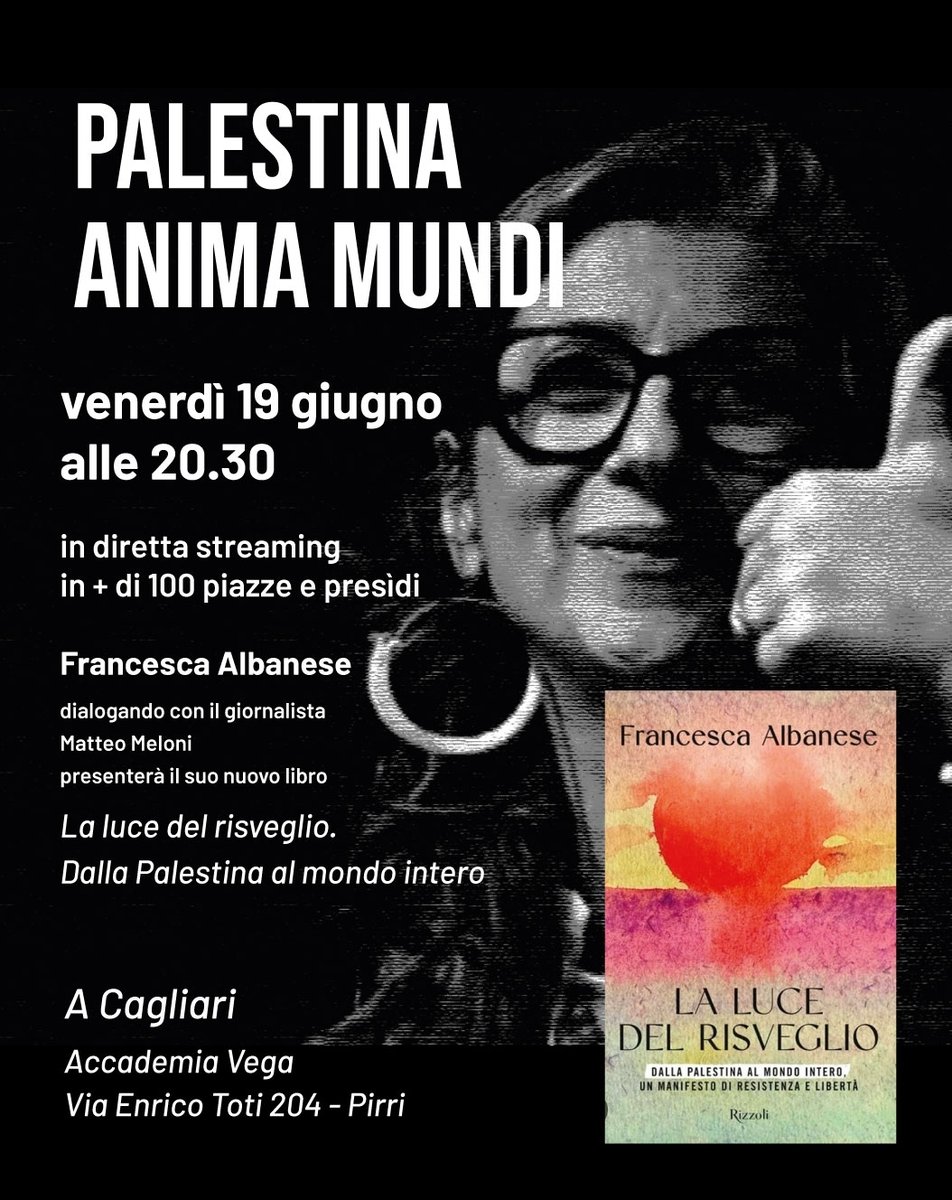 PALESTINA
ANIMA MUNDI

venerdì 19 giugno
alle 20.30

in diretta streaming
in + di 100 piazze e presìdi

Francesca Albanese

dialogando con il giornalista
Matteo Meloni
presenterà il suo nuovo libro

La luce del risveglio.
Dalla Palestina al mondo intero

A Cagliari

Accademia Vega
Via Enrico Toti 204 - Pirri

Francesca Albanese

LA LUCE
DEL RISVEGLIO

DALLA PALESTINA AL MONDO INTERO,
UN MANIFESTO DI RESISTENZA E LIBERTÀ

Rizzoli